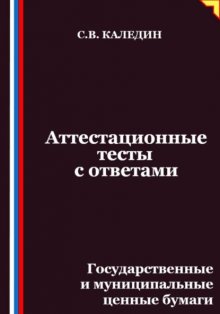 С.В. КАЛЕДИН

Аттестационные тесты с ответами

Государственные и муниципальные ценные бумаги